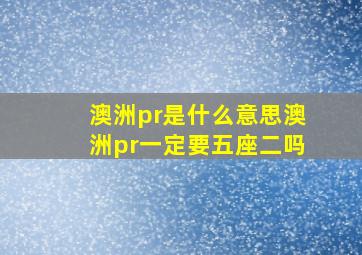 澳洲pr是什么意思澳洲pr一定要五座二吗